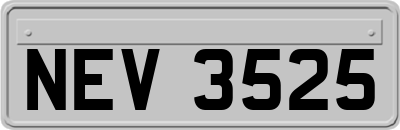 NEV 3525